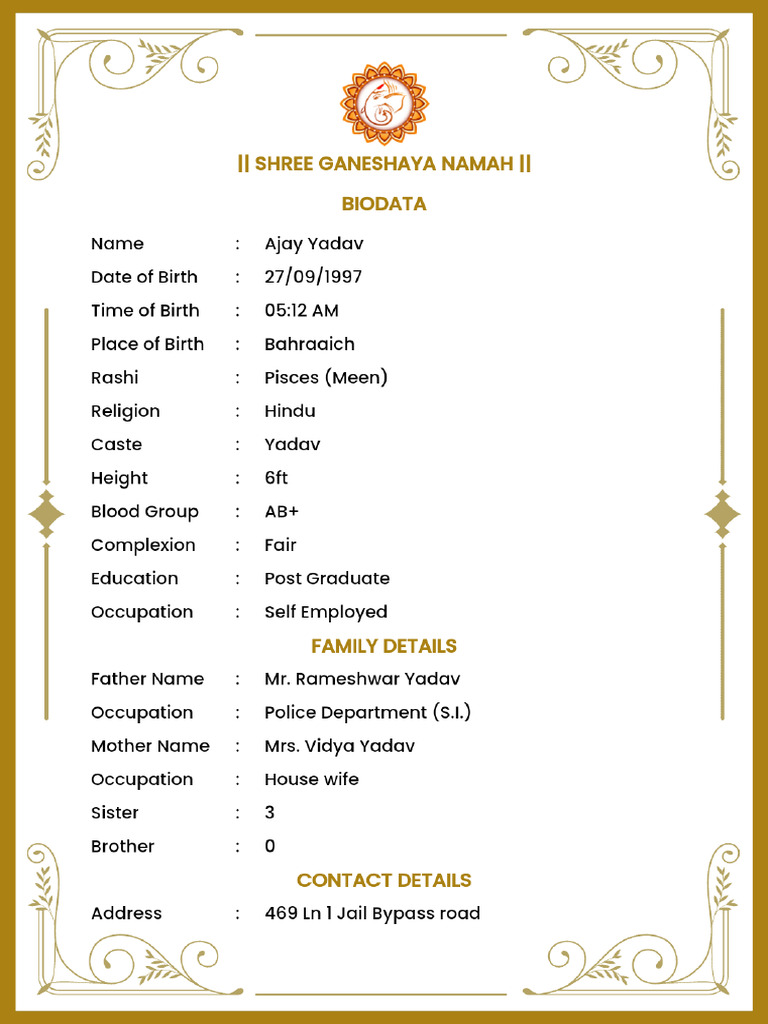 || SHREE GANESHAYA NAMAH ||

BIODATA

Name : Ajay Yadav
Date of Birth : 27/09/1997
Time of Birth : 05:12 AM
Place of Birth : Bahraaich
Rashi : Pisces (Meen)
Religion : Hindu
Caste : Yadav
Height : 6ft
Blood Group : AB+
Complexion : Fair
Education : Post Graduate
Occupation : Self Employed

FAMILY DETAILS

Father Name : Mr. Rameshwar Yadav
Occupation : Police Department (S.I.)
Mother Name : Mrs. Vidya Yadav
Occupation : House wife
Sister : 3
Brother : 0

CONTACT DETAILS

Address : 469 Ln 1 Jail Bypass road